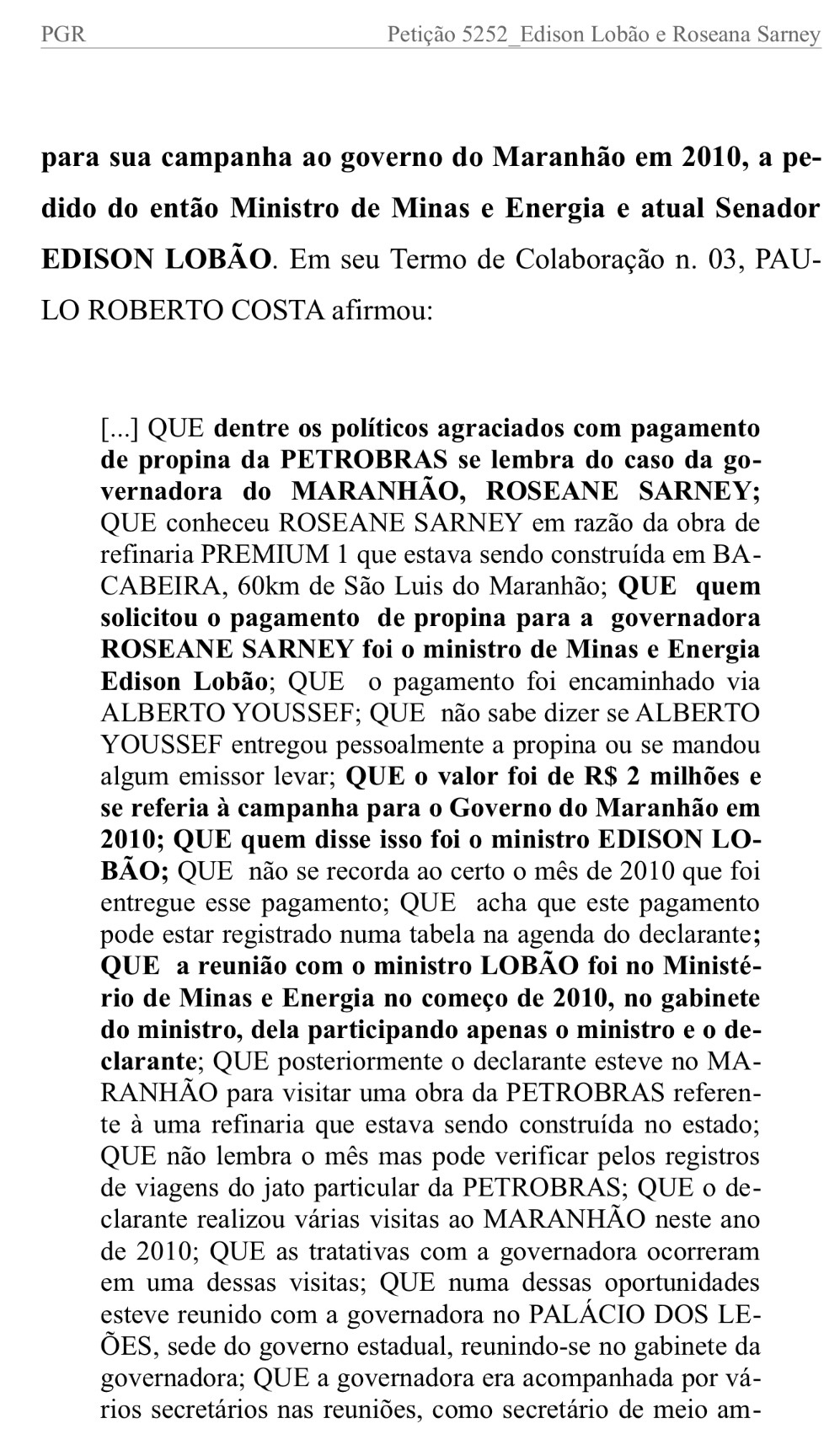 PGR Petição 5252_Edison Lobão e Roseana Sarney

para sua campanha ao governo do Maranhão em 2010, a pedido do então Ministro de Minas e Energia e atual Senador EDISON LOBÃO. Em seu Termo de Colaboração n. 03, PAULO ROBERTO COSTA afirmou:

[...] QUE dentre os políticos agraciados com pagamento de propina da PETROBRAS se lembra do caso da governadora do MARANHÃO, ROSEANE SARNEY; QUE conheceu ROSEANE SARNEY em razão da obra de refinaria PREMIUM 1 que estava sendo construída em BACABEIRA, 60km de São Luis do Maranhão; QUE quem solicitou o pagamento de propina para a governadora ROSEANE SARNEY foi o ministro de Minas e Energia Edison Lobão; QUE o pagamento foi encaminhado via ALBERTO YOUSSEF; QUE não sabe dizer se ALBERTO YOUSSEF entregou pessoalmente a propina ou se mandou algum emissor levar; QUE o valor foi de R$ 2 milhões e se referia à campanha para o Governo do Maranhão em 2010; QUE quem disse isso foi o ministro EDISON LOBÃO; QUE não se recorda ao certo o mês de 2010 que foi entregue esse pagamento; QUE acha que este pagamento pode estar registrado numa tabela na agenda do declarante; QUE a reunião com o ministro LOBÃO foi no Ministério de Minas e Energia no começo de 2010, no gabinete do ministro, dela participando apenas o ministro e o declarante; QUE posteriormente o declarante esteve no MARANHÃO para visitar uma obra da PETROBRAS referente à uma refinaria que estava sendo construída no estado; QUE não lembra o mês mas pode verificar pelos registros de viagens do jato particular da PETROBRAS; QUE o declarante realizou várias visitas ao MARANHÃO neste ano de 2010; QUE as tratativas com a governadora ocorreram em uma dessas visitas; QUE numa dessas oportunidades esteve reunido com a governadora no PALÁCIO DOS LEÕES, sede do governo estadual, reunindo-se no gabinete da governadora; QUE a governadora era acompanhada por vários secretários nas reuniões, como secretário de meio am-